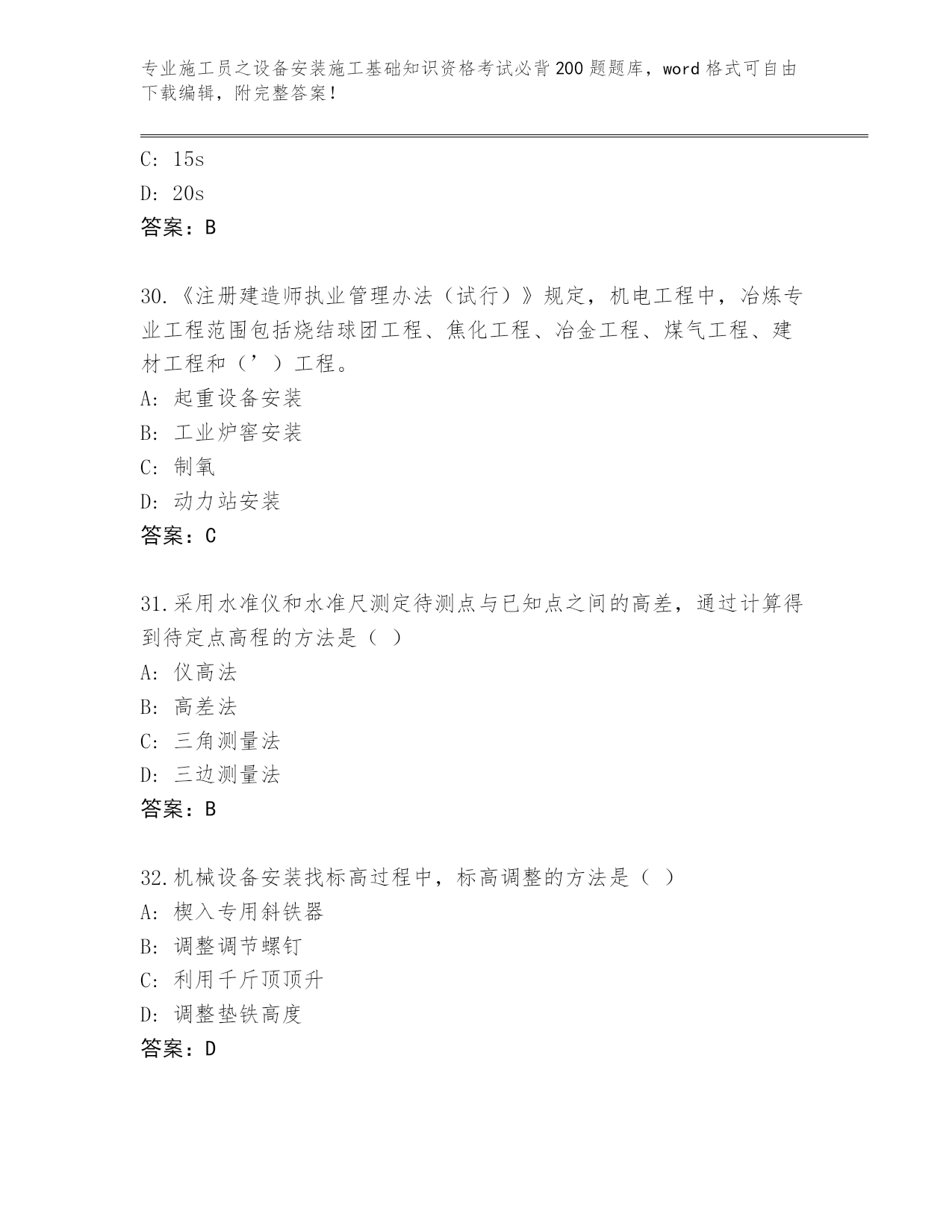 专业施工员之设备安装施工基础知识资格考试必背200题题库，word格式可自由下载编辑，附完整答案！

C: 15s

D: 20s

答案：B

30.《注册建造师执业管理办法（试行）》规定，机电工程中，冶炼专业工程范围包括烧结球团工程、焦化工程、冶金工程、煤气工程、建材工程和（’）工程。

A: 起重设备安装

B: 工业炉窖安装

C: 制氧

D: 动力站安装

答案：C

31.采用水准仪和水准尺测定待测点与已知点之间的高差，通过计算得到待定点高程的方法是（ ）

A: 仪高法

B: 高差法

C: 三角测量法

D: 三边测量法

答案：B

32.机械设备安装找标高过程中，标高调整的方法是（ ）

A: 楔入专用斜铁器

B: 调整调节螺钉

C: 利用千斤顶顶升

D: 调整垫铁高度

答案：D